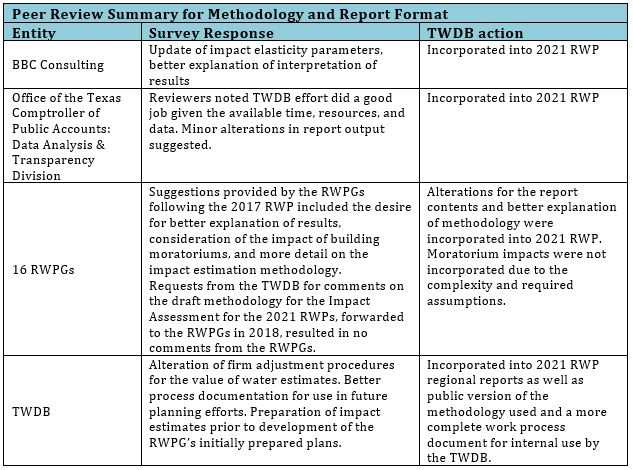 Peer Review Summary for Methodology and Report Format

| Entity | Survey Response | TWDB action |
|---|---|---|
| BBC Consulting | Update of impact elasticity parameters, better explanation of interpretation of results | Incorporated into 2021 RWP |
| Office of the Texas Comptroller of Public Accounts: Data Analysis & Transparency Division | Reviewers noted TWDB effort did a good job given the available time, resources, and data. Minor alterations in report output suggested. | Incorporated into 2021 RWP |
| 16 RWPGs | Suggestions provided by the RWPGs following the 2017 RWP included the desire for better explanation of results, consideration of the impact of building moratoriums, and more detail on the impact estimation methodology. Requests from the TWDB for comments on the draft methodology for the Impact Assessment for the 2021 RWPs, forwarded to the RWPGs in 2018, resulted in no comments from the RWPGs. | Alterations for the report contents and better explanation of methodology were incorporated into 2021 RWP. Moratorium impacts were not incorporated due to the complexity and required assumptions. |
| TWDB | Alteration of firm adjustment procedures for the value of water estimates. Better process documentation for use in future planning efforts. Preparation of impact estimates prior to development of the RWPG's initially prepared plans. | Incorporated into 2021 RWP regional reports as well as public version of the methodology used and a more complete work process document for internal use by the TWDB. |